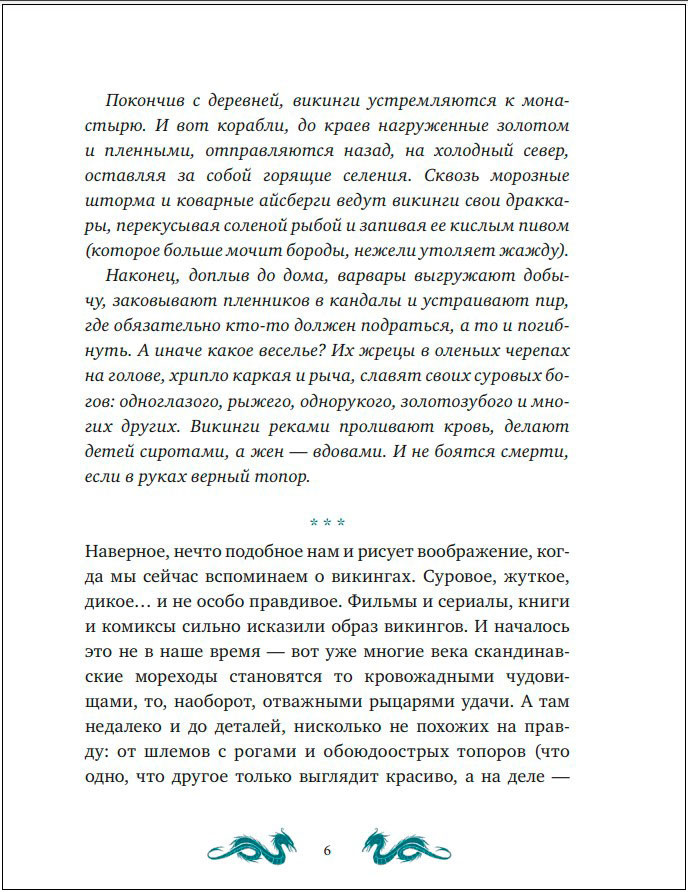 Покончив с деревней, викинги устремляются к монастырю. И вот корабли, до краев нагруженные золотом и пленными, отправляются назад, на холодный север, оставляя за собой горящие селения. Сквозь морозные шторма и коварные айсберги ведут викинги свои драккары, перекусывая соленой рыбой и запивая ее кислым пивом (которое больше мочит бороды, нежели утоляет жажду).

Наконец, доплыв до дома, варвары выгружают добычу, заковывают пленников в кандалы и устраивают пир, где обязательно кто-то должен подраться, а то и погибнуть. А иначе какое веселье? Их жрецы в оленьих черепах на голове, хрипло каркая и рыча, славят своих суровых богов: одноглазого, рыжего, однорукого, золотозубого и многих других. Викинги реками проливают кровь, делают детей сиротами, а жен — вдовами. И не боятся смерти, если в руках верный топор.

* * *

Наверное, нечто подобное нам и рисует воображение, когда мы сейчас вспоминаем о викингах. Суровое, жуткое, дикое… и не особо правдивое. Фильмы и сериалы, книги и комиксы сильно исказили образ викингов. И началось это не в наше время — вот уже многие века скандинавские мореходы становятся то кровожадными чудовищами, то, наоборот, отважными рыцарями удачи. А там недалеко и до деталей, нисколько не похожих на правду: от шлемов с рогами и обоюдоострых топоров (что одно, что другое только выглядит красиво, а на деле —

6